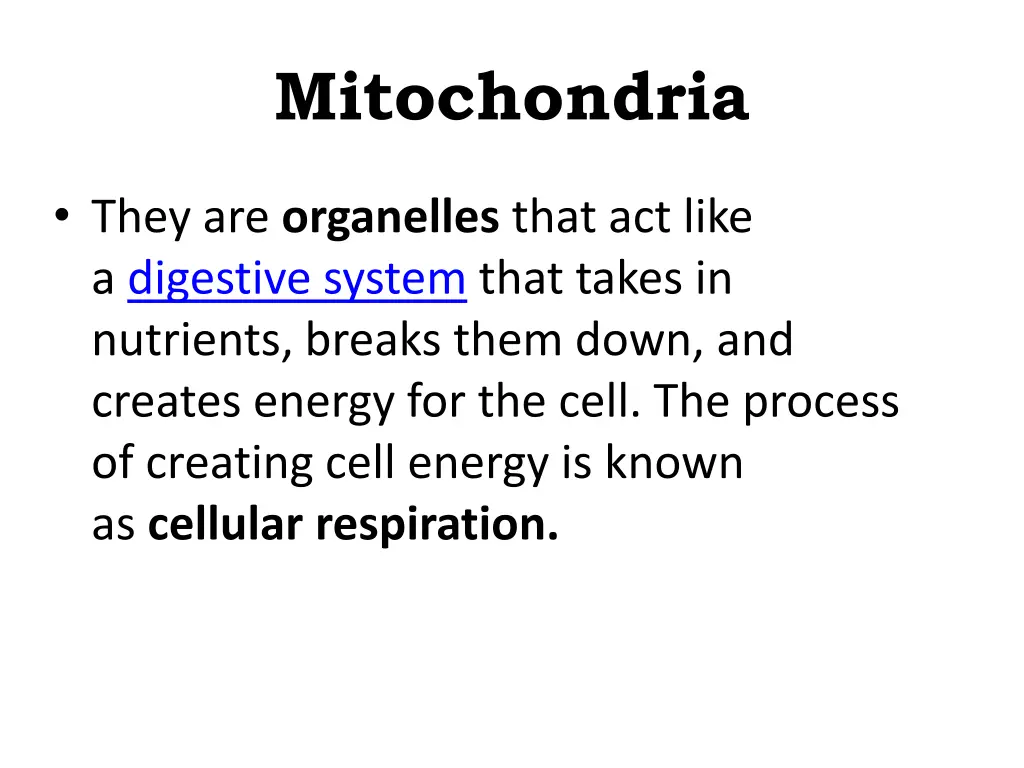 Mitochondria

• They are organelles that act like a digestive system that takes in nutrients, breaks them down, and creates energy for the cell. The process of creating cell energy is known as cellular respiration.